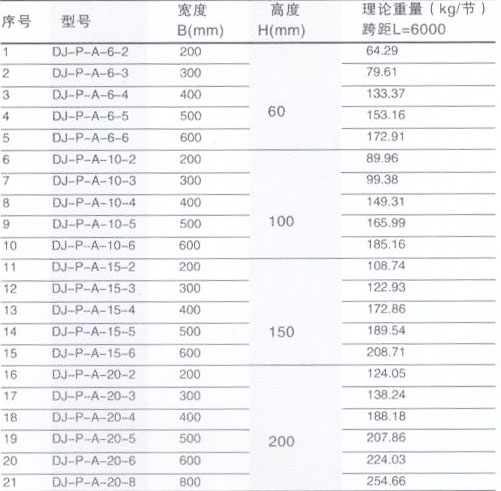 | 序号 | 型号 | 宽度 B(mm) | 高度 H(mm) | 理论重量（kg/节）跨距L=6000 |
|---|---|---|---|---|
| 1 | DJ-P-A-6-2 | 200 | 60 | 64.29 |
| 2 | DJ-P-A-6-3 | 300 | | 79.61 |
| 3 | DJ-P-A-6-4 | 400 | | 133.37 |
| 4 | DJ-P-A-6-5 | 500 | | 153.16 |
| 5 | DJ-P-A-6-6 | 600 | | 172.91 |
| 6 | DJ-P-A-10-2 | 200 | 100 | 89.96 |
| 7 | DJ-P-A-10-3 | 300 | | 99.38 |
| 8 | DJ-P-A-10-4 | 400 | | 149.31 |
| 9 | DJ-P-A-10-5 | 500 | | 165.99 |
| 10 | DJ-P-A-10-6 | 600 | | 185.16 |
| 11 | DJ-P-A-15-2 | 200 | 150 | 108.74 |
| 12 | DJ-P-A-15-3 | 300 | | 122.93 |
| 13 | DJ-P-A-15-4 | 400 | | 172.86 |
| 14 | DJ-P-A-15-5 | 500 | | 189.54 |
| 15 | DJ-P-A-15-6 | 600 | | 208.71 |
| 16 | DJ-P-A-20-2 | 200 | 200 | 124.05 |
| 17 | DJ-P-A-20-3 | 300 | | 138.24 |
| 18 | DJ-P-A-20-4 | 400 | | 188.18 |
| 19 | DJ-P-A-20-5 | 500 | | 207.86 |
| 20 | DJ-P-A-20-6 | 600 | | 224.03 |
| 21 | DJ-P-A-20-8 | 800 | | 254.66 |